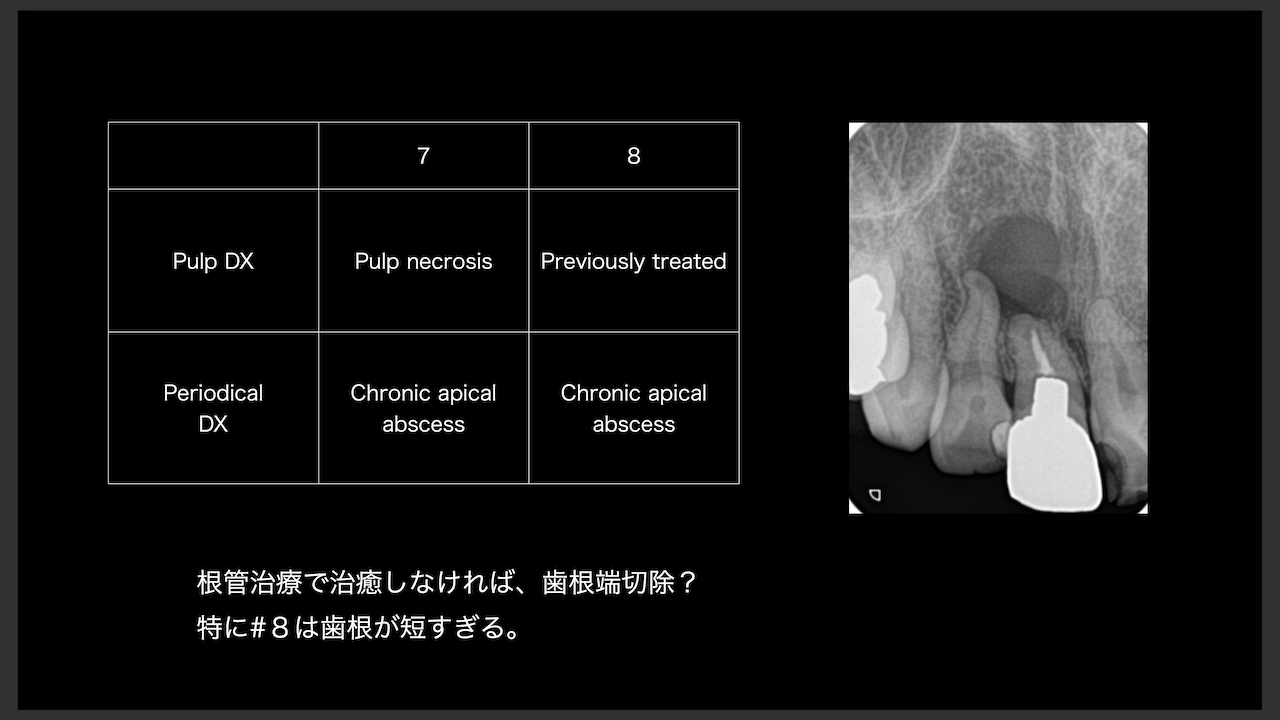 |  | 7 | 8 |
|---|---|---|
| Pulp DX | Pulp necrosis | Previously treated |
| Periodical DX | Chronic apical abscess | Chronic apical abscess |

根管治療で治癒しなければ、歯根端切除？
特に＃８は歯根が短すぎる。